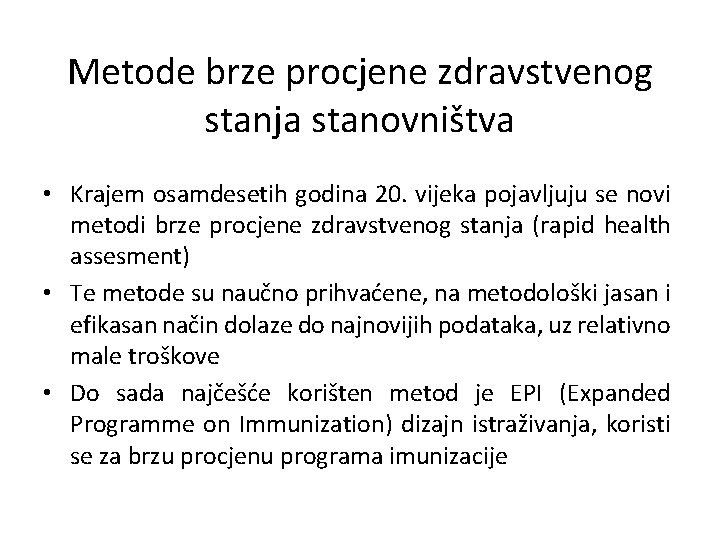 Metode brze procjene zdravstvenog stanja stanovništva

• Krajem osamdesetih godina 20. vijeka pojavljuju se novi metodi brze procjene zdravstvenog stanja (rapid health assesment)

• Te metode su naučno prihvaćene, na metodološki jasan i efikasan način dolaze do najnovijih podataka, uz relativno male troškove

• Do sada najčešće korišten metod je EPI (Expanded Programme on Immunization) dizajn istraživanja, koristi se za brzu procjenu programa imunizacije